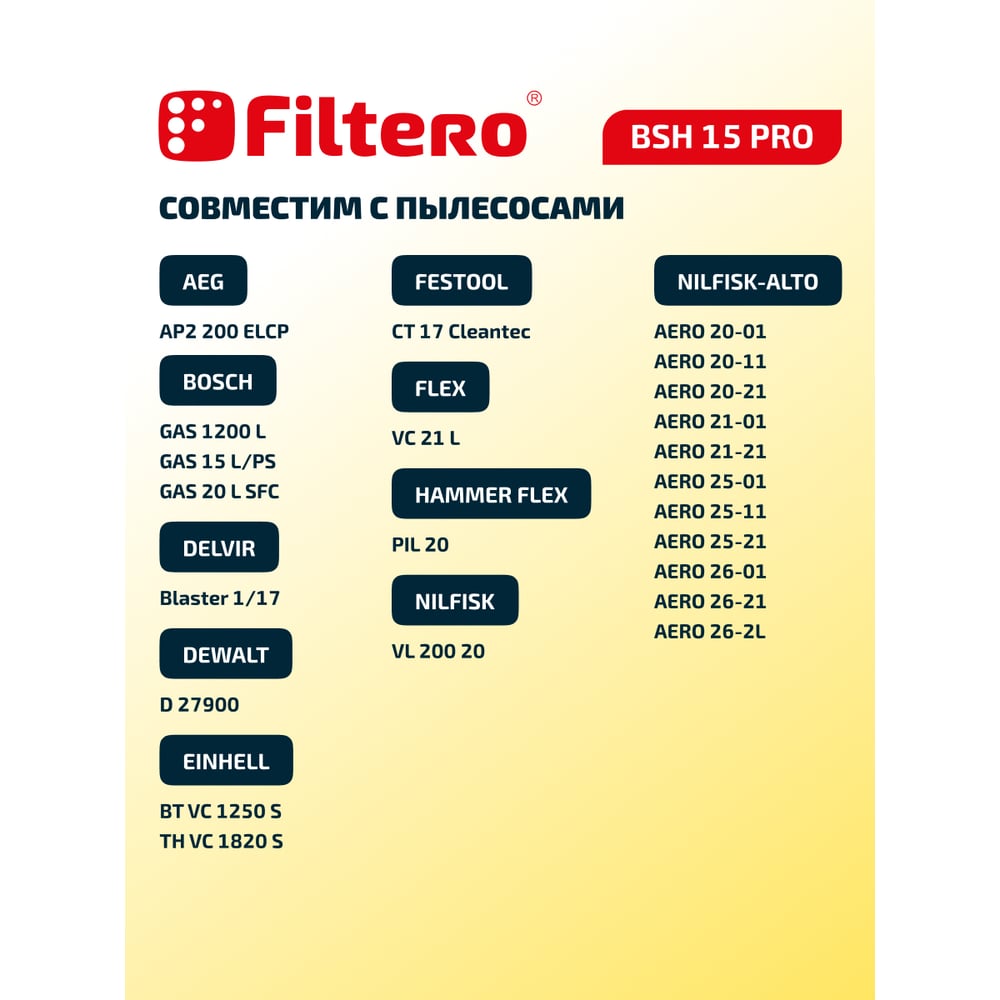 Filtero®

BSH 15 PRO

СОВМЕСТИМ С ПЫЛЕСОСАМИ

AEG

AP2 200 ELCP

BOSCH

GAS 1200 L
GAS 15 L/PS
GAS 20 L SFC

DELVIR

Blaster 1/17

DEWALT

D 27900

EINHELL

BT VC 1250 S
TH VC 1820 S

FESTOOL

CT 17 Cleantec

FLEX

VC 21 L

HAMMER FLEX

PIL 20

NILFISK

VL 200 20

NILFISK-ALTO

AERO 20-01
AERO 20-11
AERO 20-21
AERO 21-01
AERO 21-21
AERO 25-01
AERO 25-11
AERO 25-21
AERO 26-01
AERO 26-21
AERO 26-2L